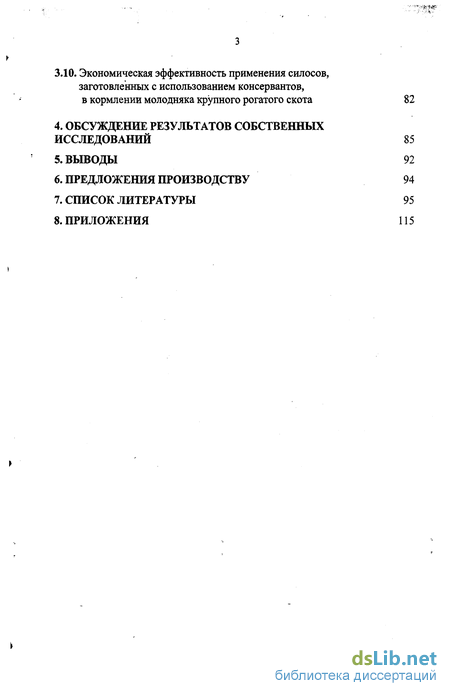 3

3.10. Экономическая эффективность применения силосов, заготовленных с использованием консервантов, в кормлении молодняка крупного рогатого скота 82

4. ОБСУЖДЕНИЕ РЕЗУЛЬТАТОВ СОБСТВЕННЫХ ИССЛЕДОВАНИЙ 85

5. ВЫВОДЫ 92

6. ПРЕДЛОЖЕНИЯ ПРОИЗВОДСТВУ 94

7. СПИСОК ЛИТЕРАТУРЫ 95

8. ПРИЛОЖЕНИЯ 115

dsLib.net
библиотека диссертаций